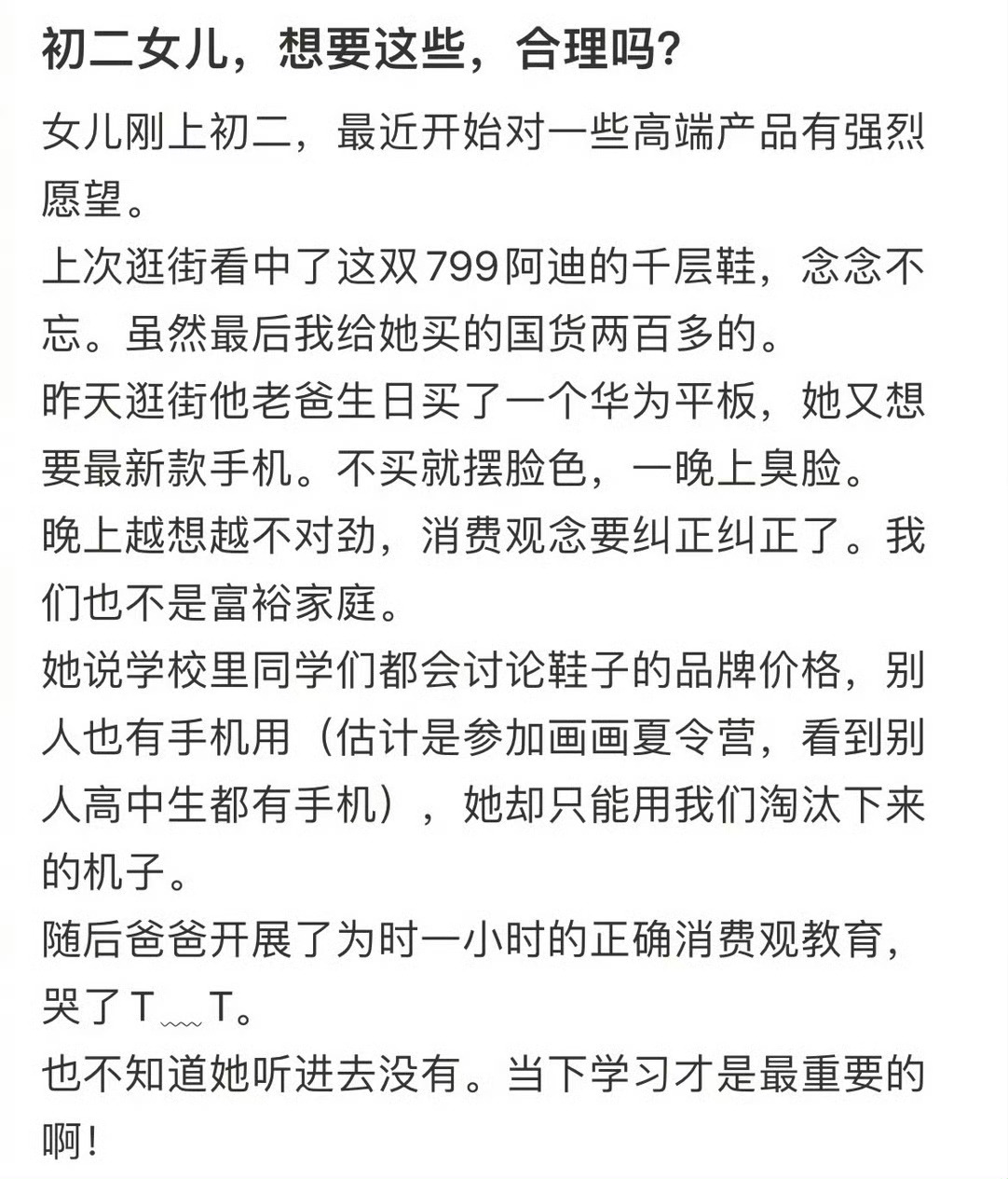 初二女儿，想要这些，合理吗?

女儿刚上初二，最近开始对一些高端产品有强烈愿望。
上次逛街看中了这双799阿迪的千层鞋，念念不忘。虽然最后我给她买的国货两百多的。
昨天逛街他老爸生日买了一个华为平板，她又想要最新款手机。不买就摆脸色，一晚上臭脸。
晚上越想越不对劲，消费观念要纠正纠正了。我们也不是富裕家庭。
她说学校里同学们都会讨论鞋子的品牌价格，别人也有手机用（估计是参加画画夏令营，看到别人高中生都有手机），她却只能用我们淘汰下来的机子。
随后爸爸开展了为时一小时的正确消费观教育，哭了T﹏T。
也不知道她听进去没有。当下学习才是最重要的啊！